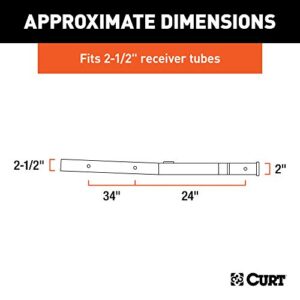 APPROXIMATE DIMENSIONS

Fits 2-1/2" receiver tubes

2-1/2"

2"

34"

24"

CURT